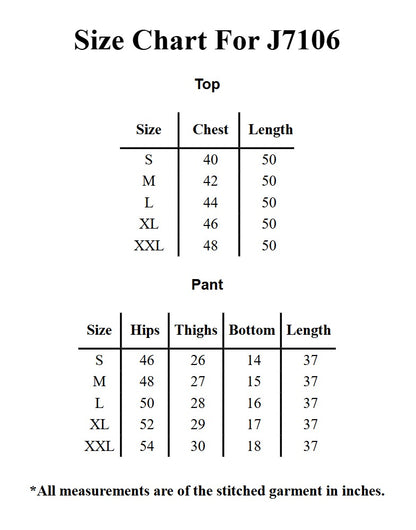 Size Chart For J7106

Top

| Size | Chest | Length |
|---|---|---|
| S | 40 | 50 |
| M | 42 | 50 |
| L | 44 | 50 |
| XL | 46 | 50 |
| XXL | 48 | 50 |

Pant

| Size | Hips | Thighs | Bottom | Length |
|---|---|---|---|---|
| S | 46 | 26 | 14 | 37 |
| M | 48 | 27 | 15 | 37 |
| L | 50 | 28 | 16 | 37 |
| XL | 52 | 29 | 17 | 37 |
| XXL | 54 | 30 | 18 | 37 |

*All measurements are of the stitched garment in inches.